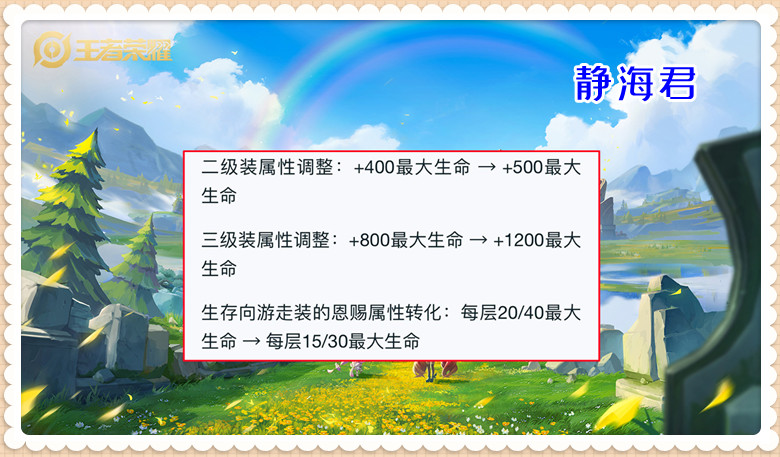 王者荣耀

静海君

二级装属性调整：+400最大生命 → +500最大生命

三级装属性调整：+800最大生命 → +1200最大生命

生存向游走装的恩赐属性转化：每层20/40最大生命 → 每层15/30最大生命